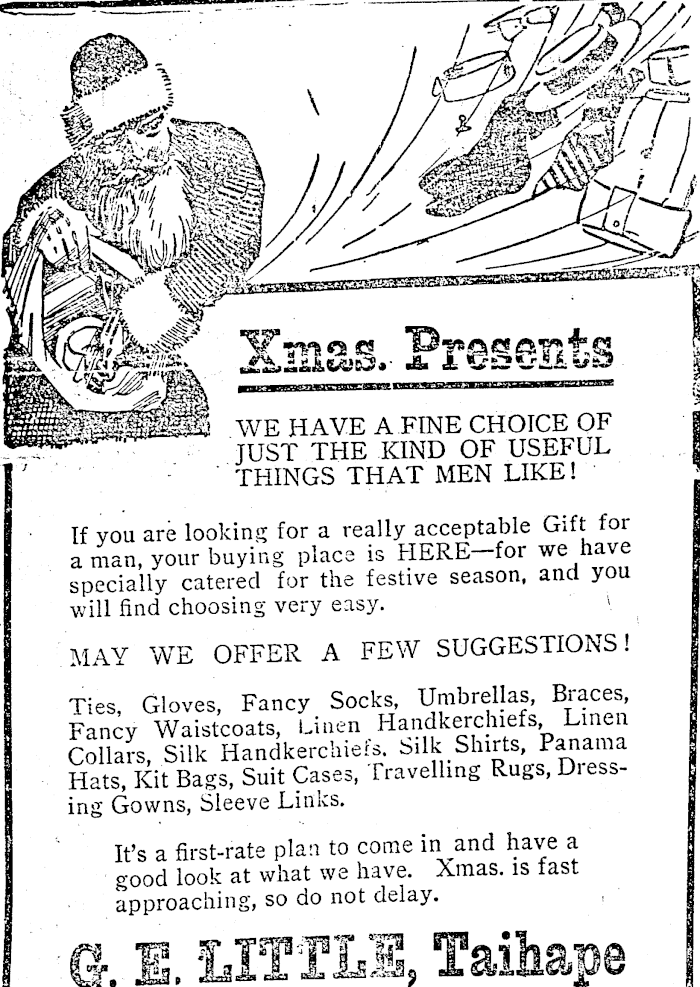 Xmas. Presents

WE HAVE A FINE CHOICE OF JUST THE KIND OF USEFUL THINGS THAT MEN LIKE!

If you are looking for a really acceptable Gift for a man, your buying place is HERE—for we have specially catered for the festive season, and you will find choosing very easy.

MAY WE OFFER A FEW SUGGESTIONS!

Ties, Gloves, Fancy Socks, Umbrellas, Braces, Fancy Waistcoats, Linen Handkerchiefs, Linen Collars, Silk Handkerchiefs. Silk Shirts, Panama Hats, Kit Bags, Suit Cases, Travelling Rugs, Dressing Gowns, Sleeve Links.

It's a first-rate plan to come in and have a good look at what we have. Xmas. is fast approaching, so do not delay.

G. E. LITTLE, Taihape